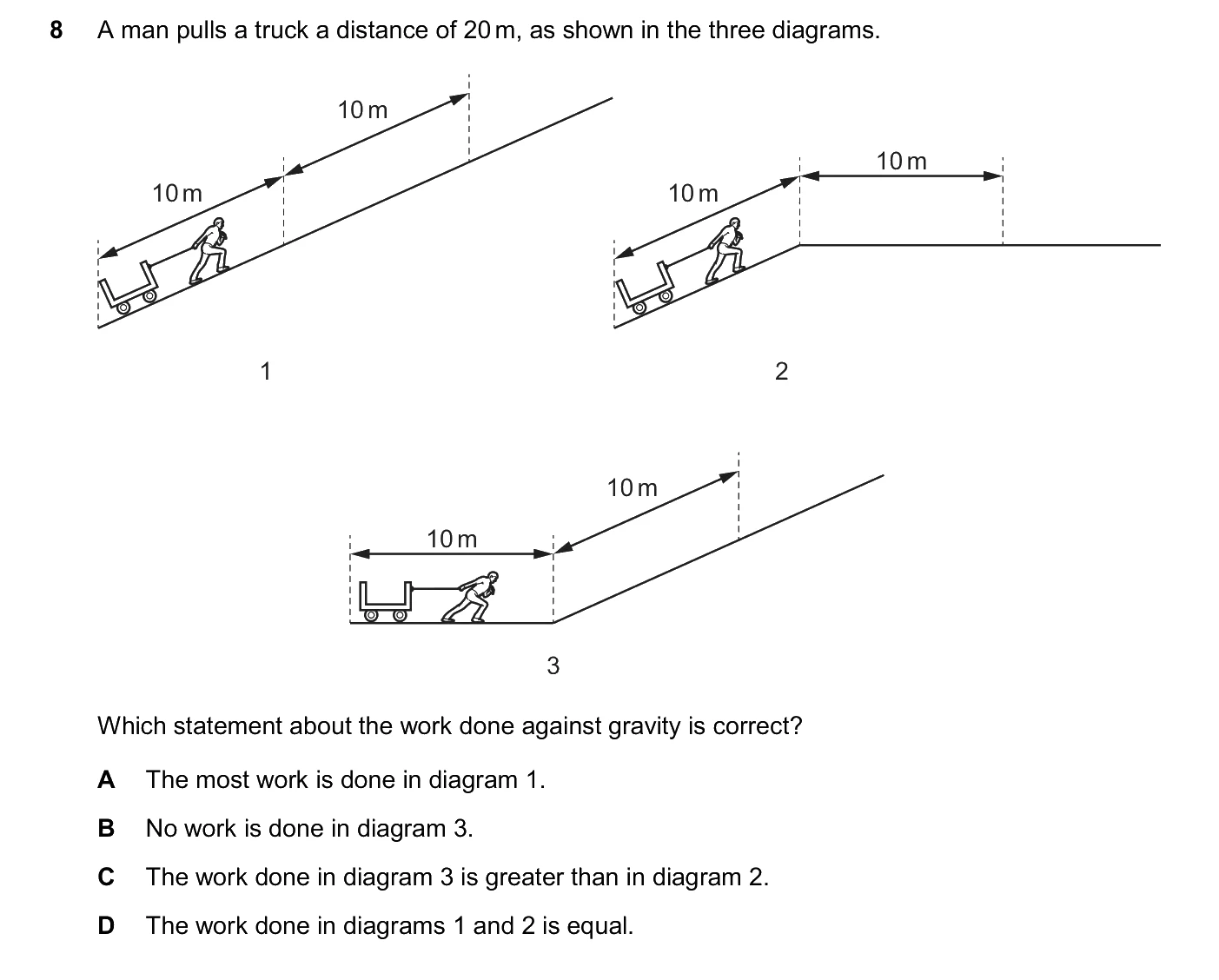 8 A man pulls a truck a distance of 20 m, as shown in the three diagrams.

10 m

10 m

1

10 m

10 m

2

10 m

10 m

3

Which statement about the work done against gravity is correct?

A The most work is done in diagram 1.

B No work is done in diagram 3.

C The work done in diagram 3 is greater than in diagram 2.

D The work done in diagrams 1 and 2 is equal.